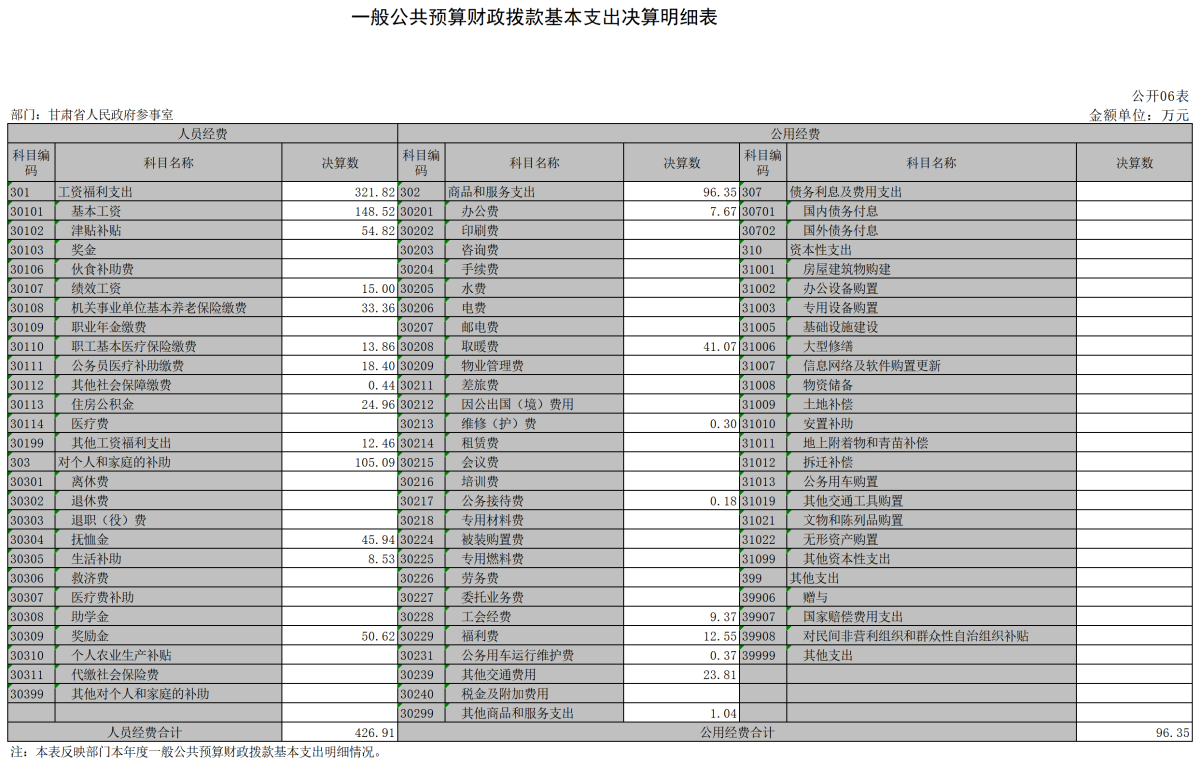 一般公共预算财政拨款基本支出决算明细表

公开06表

部门：甘肃省人民政府参事室

金额单位：万元

| 人员经费 | | | 公用经费 | | | | | |
|---|---|---|---|---|---|---|---|---|
| 科目编码 | 科目名称 | 决算数 | 科目编码 | 科目名称 | 决算数 | 科目编码 | 科目名称 | 决算数 |
| 301 | 工资福利支出 | 321.82 | 302 | 商品和服务支出 | 96.35 | 307 | 债务利息及费用支出 | |
| 30101 | 基本工资 | 148.52 | 30201 | 办公费 | 7.67 | 30701 | 国内债务付息 | |
| 30102 | 津贴补贴 | 54.82 | 30202 | 印刷费 | | 30702 | 国外债务付息 | |
| 30103 | 奖金 | | 30203 | 咨询费 | | 310 | 资本性支出 | |
| 30106 | 伙食补助费 | | 30204 | 手续费 | | 31001 | 房屋建筑物购建 | |
| 30107 | 绩效工资 | 15.00 | 30205 | 水费 | | 31002 | 办公设备购置 | |
| 30108 | 机关事业单位基本养老保险缴费 | 33.36 | 30206 | 电费 | | 31003 | 专用设备购置 | |
| 30109 | 职业年金缴费 | | 30207 | 邮电费 | | 31005 | 基础设施建设 | |
| 30110 | 职工基本医疗保险缴费 | 13.86 | 30208 | 取暖费 | 41.07 | 31006 | 大型修缮 | |
| 30111 | 公务员医疗补助缴费 | 18.40 | 30209 | 物业管理费 | | 31007 | 信息网络及软件购置更新 | |
| 30112 | 其他社会保障缴费 | 0.44 | 30211 | 差旅费 | | 31008 | 物资储备 | |
| 30113 | 住房公积金 | 24.96 | 30212 | 因公出国（境）费用 | | 31009 | 土地补偿 | |
| 30114 | 医疗费 | | 30213 | 维修（护）费 | 0.30 | 31010 | 安置补助 | |
| 30199 | 其他工资福利支出 | 12.46 | 30214 | 租赁费 | | 31011 | 地上附着物和青苗补偿 | |
| 303 | 对个人和家庭的补助 | 105.09 | 30215 | 会议费 | | 31012 | 拆迁补偿 | |
| 30301 | 离休费 | | 30216 | 培训费 | | 31013 | 公务用车购置 | |
| 30302 | 退休费 | | 30217 | 公务接待费 | 0.18 | 31019 | 其他交通工具购置 | |
| 30303 | 退职（役）费 | | 30218 | 专用材料费 | | 31021 | 文物和陈列品购置 | |
| 30304 | 抚恤金 | 45.94 | 30224 | 被装购置费 | | 31022 | 无形资产购置 | |
| 30305 | 生活补助 | 8.53 | 30225 | 专用燃料费 | | 31099 | 其他资本性支出 | |
| 30306 | 救济费 | | 30226 | 劳务费 | | 399 | 其他支出 | |
| 30307 | 医疗费补助 | | 30227 | 委托业务费 | | 39906 | 赠与 | |
| 30308 | 助学金 | | 30228 | 工会经费 | 9.37 | 39907 | 国家赔偿费用支出 | |
| 30309 | 奖励金 | 50.62 | 30229 | 福利费 | 12.55 | 39908 | 对民间非营利组织和群众性自治组织补贴 | |
| 30310 | 个人农业生产补贴 | | 30231 | 公务用车运行维护费 | 0.37 | 39999 | 其他支出 | |
| 30311 | 代缴社会保险费 | | 30239 | 其他交通费用 | 23.81 | | | |
| 30399 | 其他对个人和家庭的补助 | | 30240 | 税金及附加费用 | | | | |
| | | | 30299 | 其他商品和服务支出 | 1.04 | | | |
| 人员经费合计 | | 426.91 | 公用经费合计 | | | | | 96.35 |

注：本表反映部门本年度一般公共预算财政拨款基本支出明细情况。